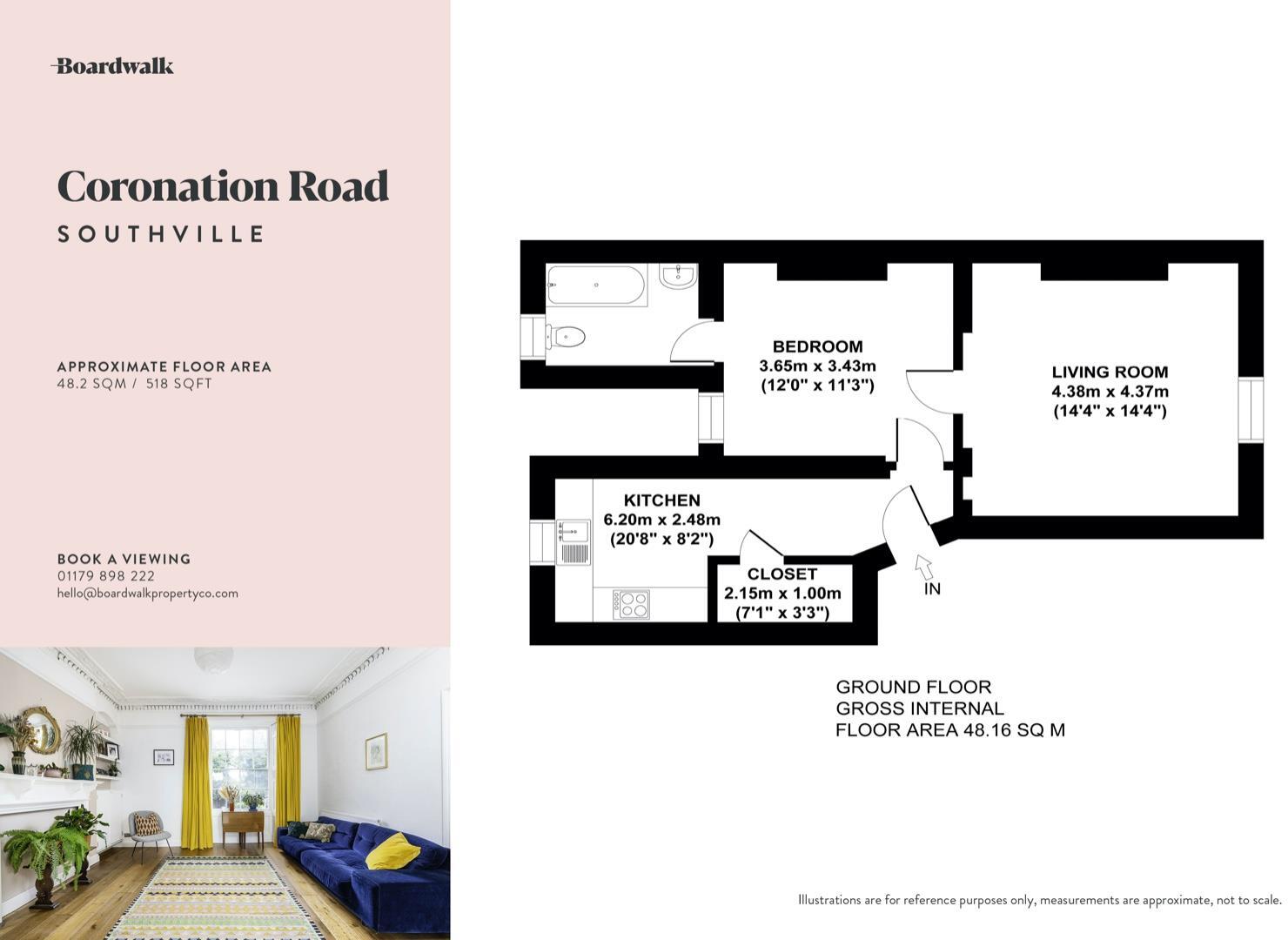 Boardwalk

Coronation Road

SOUTHVILLE

APPROXIMATE FLOOR AREA
48.2 SQM / 518 SQFT

BOOK A VIEWING
01179 898 222
hello@boardwalkpropertyco.com

BEDROOM
3.65m x 3.43m
(12'0" x 11'3")

LIVING ROOM
4.38m x 4.37m
(14'4" x 14'4")

KITCHEN
6.20m x 2.48m
(20'8" x 8'2")

CLOSET
2.15m x 1.00m
(7'1" x 3'3")

IN

GROUND FLOOR
GROSS INTERNAL
FLOOR AREA 48.16 SQ M

Illustrations are for reference purposes only, measurements are approximate, not to scale.